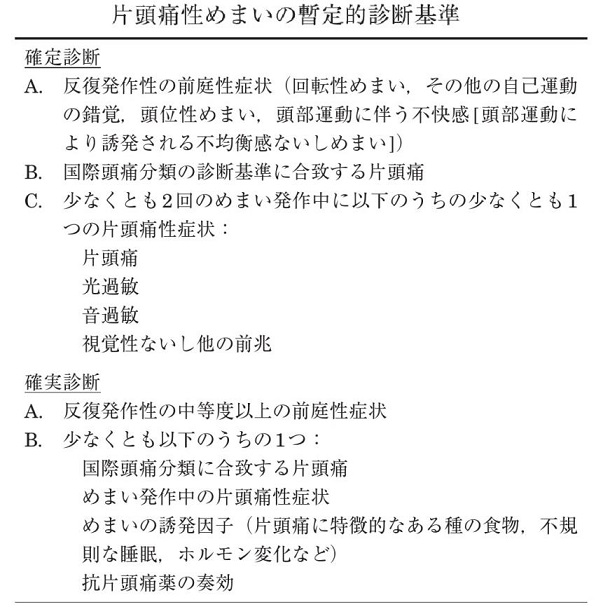 片頭痛性めまいの暫定的診断基準

確定診断
A. 反復発作性の前庭性症状（回転性めまい，その他の自己運動の錯覚，頭位性めまい，頭部運動に伴う不快感[頭部運動により誘発される不均衡感ないしめまい]）
B. 国際頭痛分類の診断基準に合致する片頭痛
C. 少なくとも2回のめまい発作中に以下のうちの少なくとも1つの片頭痛性症状：
片頭痛
光過敏
音過敏
視覚性ないし他の前兆

確実診断
A. 反復発作性の中等度以上の前庭性症状
B. 少なくとも以下のうちの1つ：
国際頭痛分類に合致する片頭痛
めまい発作中の片頭痛性症状
めまいの誘発因子（片頭痛に特徴的なある種の食物，不規則な睡眠，ホルモン変化など）
抗片頭痛薬の奏効